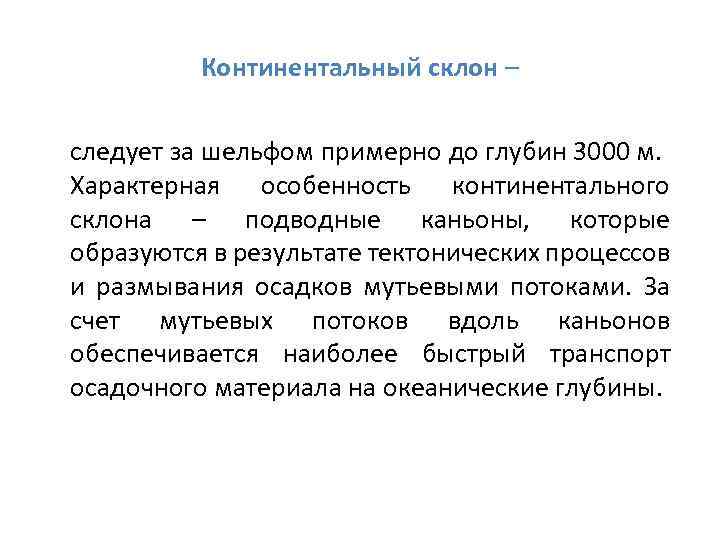 Континентальный склон –

следует за шельфом примерно до глубин 3000 м. Характерная особенность континентального склона – подводные каньоны, которые образуются в результате тектонических процессов и размывания осадков мутьевыми потоками. За счет мутьевых потоков вдоль каньонов обеспечивается наиболее быстрый транспорт осадочного материала на океанические глубины.